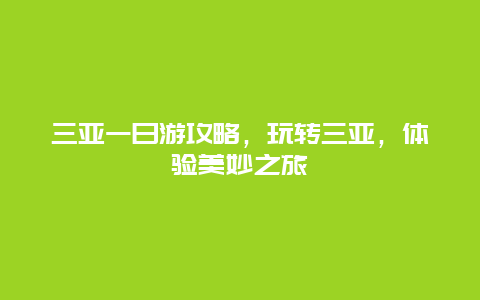 三亚一日游攻略，玩转三亚，体验美妙之旅